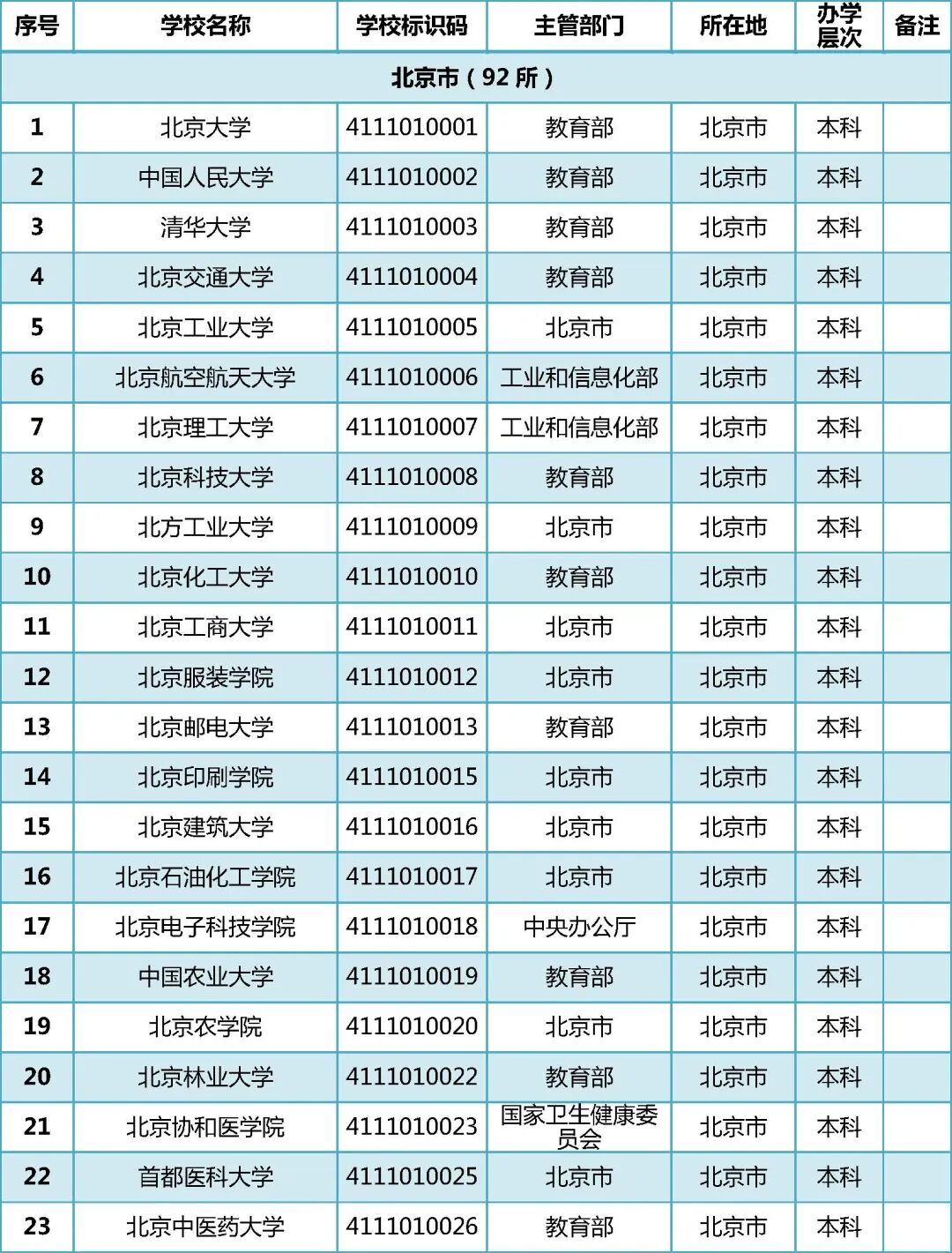 | 序号 | 学校名称 | 学校标识码 | 主管部门 | 所在地 | 办学层次 | 备注 |
|---|---|---|---|---|---|---|
| 北京市（92 所） | | | | | | |
| 1 | 北京大学 | 4111010001 | 教育部 | 北京市 | 本科 | |
| 2 | 中国人民大学 | 4111010002 | 教育部 | 北京市 | 本科 | |
| 3 | 清华大学 | 4111010003 | 教育部 | 北京市 | 本科 | |
| 4 | 北京交通大学 | 4111010004 | 教育部 | 北京市 | 本科 | |
| 5 | 北京工业大学 | 4111010005 | 北京市 | 北京市 | 本科 | |
| 6 | 北京航空航天大学 | 4111010006 | 工业和信息化部 | 北京市 | 本科 | |
| 7 | 北京理工大学 | 4111010007 | 工业和信息化部 | 北京市 | 本科 | |
| 8 | 北京科技大学 | 4111010008 | 教育部 | 北京市 | 本科 | |
| 9 | 北方工业大学 | 4111010009 | 北京市 | 北京市 | 本科 | |
| 10 | 北京化工大学 | 4111010010 | 教育部 | 北京市 | 本科 | |
| 11 | 北京工商大学 | 4111010011 | 北京市 | 北京市 | 本科 | |
| 12 | 北京服装学院 | 4111010012 | 北京市 | 北京市 | 本科 | |
| 13 | 北京邮电大学 | 4111010013 | 教育部 | 北京市 | 本科 | |
| 14 | 北京印刷学院 | 4111010015 | 北京市 | 北京市 | 本科 | |
| 15 | 北京建筑大学 | 4111010016 | 北京市 | 北京市 | 本科 | |
| 16 | 北京石油化工学院 | 4111010017 | 北京市 | 北京市 | 本科 | |
| 17 | 北京电子科技学院 | 4111010018 | 中央办公厅 | 北京市 | 本科 | |
| 18 | 中国农业大学 | 4111010019 | 教育部 | 北京市 | 本科 | |
| 19 | 北京农学院 | 4111010020 | 北京市 | 北京市 | 本科 | |
| 20 | 北京林业大学 | 4111010022 | 教育部 | 北京市 | 本科 | |
| 21 | 北京协和医学院 | 4111010023 | 国家卫生健康委员会 | 北京市 | 本科 | |
| 22 | 首都医科大学 | 4111010025 | 北京市 | 北京市 | 本科 | |
| 23 | 北京中医药大学 | 4111010026 | 教育部 | 北京市 | 本科 | |